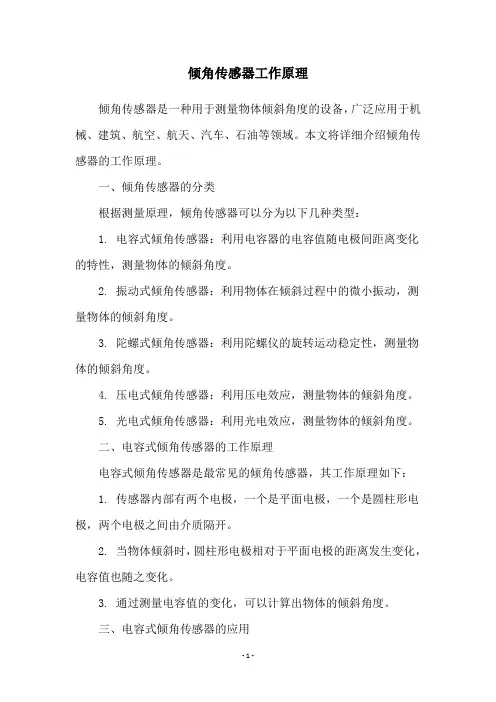 倾角传感器工作原理

倾角传感器是一种用于测量物体倾斜角度的设备，广泛应用于机械、建筑、航空、航天、汽车、石油等领域。本文将详细介绍倾角传感器的工作原理。

一、倾角传感器的分类

根据测量原理，倾角传感器可以分为以下几种类型：

1. 电容式倾角传感器：利用电容器的电容值随电极间距离变化的特性，测量物体的倾斜角度。

2. 振动式倾角传感器：利用物体在倾斜过程中的微小振动，测量物体的倾斜角度。

3. 陀螺式倾角传感器：利用陀螺仪的旋转运动稳定性，测量物体的倾斜角度。

4. 压电式倾角传感器：利用压电效应，测量物体的倾斜角度。

5. 光电式倾角传感器：利用光电效应，测量物体的倾斜角度。

二、电容式倾角传感器的工作原理

电容式倾角传感器是最常见的倾角传感器，其工作原理如下：

1. 传感器内部有两个电极，一个是平面电极，一个是圆柱形电极，两个电极之间由介质隔开。

2. 当物体倾斜时，圆柱形电极相对于平面电极的距离发生变化，电容值也随之变化。

3. 通过测量电容值的变化，可以计算出物体的倾斜角度。

三、电容式倾角传感器的应用

- 1 -